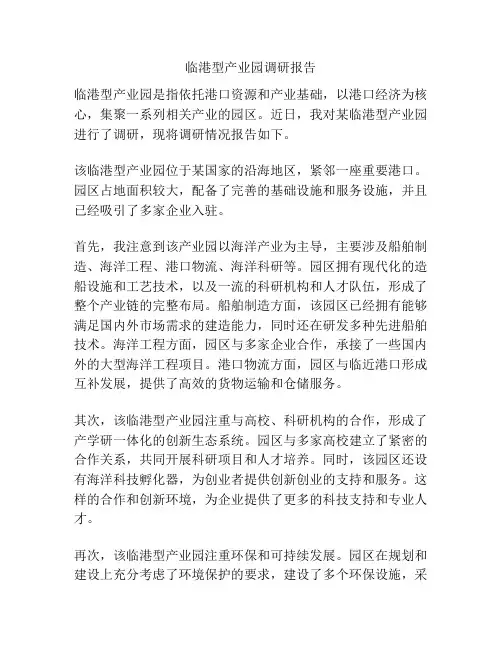 临港型产业园调研报告

临港型产业园是指依托港口资源和产业基础，以港口经济为核心，集聚一系列相关产业的园区。近日，我对某临港型产业园进行了调研，现将调研情况报告如下。

该临港型产业园位于某国家的沿海地区，紧邻一座重要港口。园区占地面积较大，配备了完善的基础设施和服务设施，并且已经吸引了多家企业入驻。

首先，我注意到该产业园以海洋产业为主导，主要涉及船舶制造、海洋工程、港口物流、海洋科研等。园区拥有现代化的造船设施和工艺技术，以及一流的科研机构和人才队伍，形成了整个产业链的完整布局。船舶制造方面，该园区已经拥有能够满足国内外市场需求的建造能力，同时还在研发多种先进船舶技术。海洋工程方面，园区与多家企业合作，承接了一些国内外的大型海洋工程项目。港口物流方面，园区与临近港口形成互补发展，提供了高效的货物运输和仓储服务。

其次，该临港型产业园注重与高校、科研机构的合作，形成了产学研一体化的创新生态系统。园区与多家高校建立了紧密的合作关系，共同开展科研项目和人才培养。同时，该园区还设有海洋科技孵化器，为创业者提供创新创业的支持和服务。这样的合作和创新环境，为企业提供了更多的科技支持和专业人才。

再次，该临港型产业园注重环保和可持续发展。园区在规划和建设上充分考虑了环境保护的要求，建设了多个环保设施，采